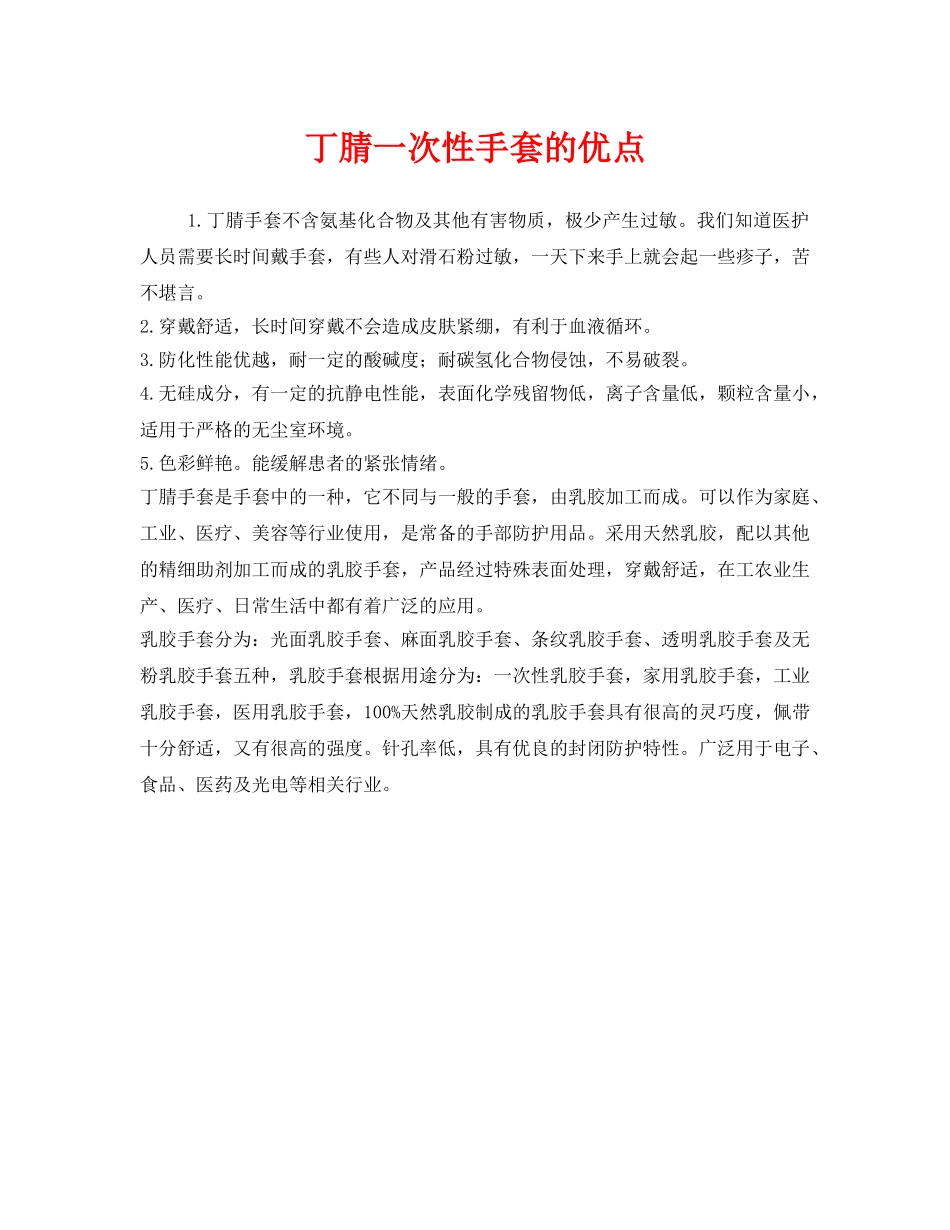 丁腈一次性手套的优点

1.丁腈手套不含氨基化合物及其他有害物质，极少产生过敏。我们知道医护人员需要长时间戴手套，有些人对滑石粉过敏，一天下来手上就会起一些疹子，苦不堪言。

2.穿戴舒适，长时间穿戴不会造成皮肤紧绷，有利于血液循环。

3.防化性能优越，耐一定的酸碱度；耐碳氢化合物侵蚀，不易破裂。

4.无硅成分，有一定的抗静电性能，表面化学残留物低，离子含量低，颗粒含量小，适用于严格的无尘室环境。

5.色彩鲜艳。能缓解患者的紧张情绪。

丁腈手套是手套中的一种，它不同与一般的手套，由乳胶加工而成。可以作为家庭、工业、医疗、美容等行业使用，是常备的手部防护用品。采用天然乳胶，配以其他的精细助剂加工而成的乳胶手套，产品经过特殊表面处理，穿戴舒适，在工农业生产、医疗、日常生活中都有着广泛的应用。

乳胶手套分为：光面乳胶手套、麻面乳胶手套、条纹乳胶手套、透明乳胶手套及无粉乳胶手套五种，乳胶手套根据用途分为：一次性乳胶手套，家用乳胶手套，工业乳胶手套，医用乳胶手套，100%天然乳胶制成的乳胶手套具有很高的灵巧度，佩带十分舒适，又有很高的强度。针孔率低，具有优良的封闭防护特性。广泛用于电子、食品、医药及光电等相关行业。